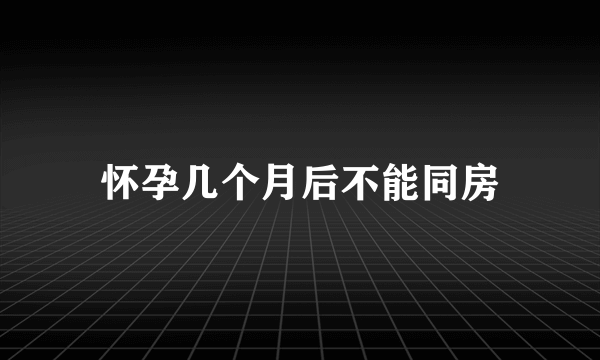 怀孕几个月后不能同房